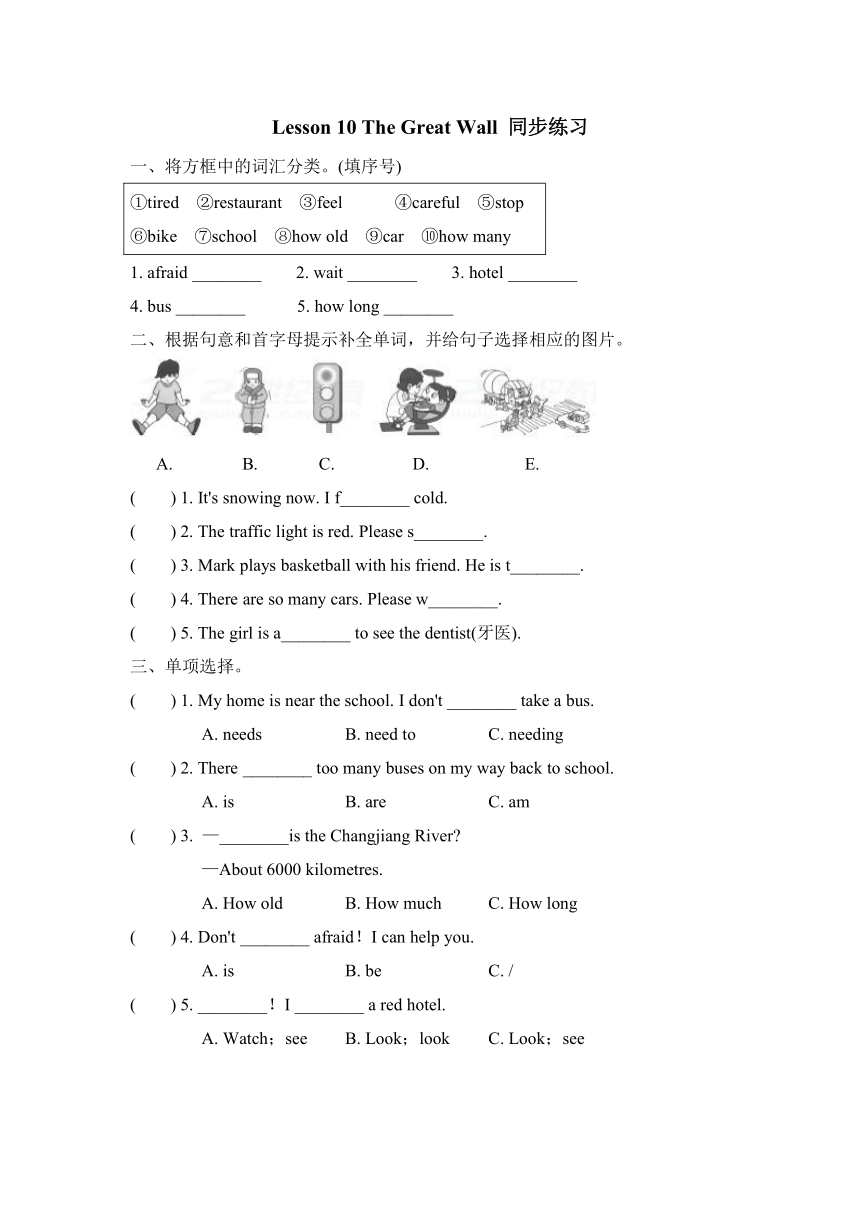 Lesson 10 The Great Wall 同步练习

一、将方框中的词汇分类。(填序号)

①tired ②restaurant ③feel ④careful ⑤stop
⑥bike ⑦school ⑧how old ⑨car ⑩how many

1. afraid ________ 2. wait ________ 3. hotel ________
4. bus ________ 5. how long ________

二、根据句意和首字母提示补全单词，并给句子选择相应的图片。

A. B. C. D. E.

(   ) 1. It's snowing now. I f________ cold.
(   ) 2. The traffic light is red. Please s________.
(   ) 3. Mark plays basketball with his friend. He is t________.
(   ) 4. There are so many cars. Please w________.
(   ) 5. The girl is a________ to see the dentist(牙医).

三、单项选择。

(   ) 1. My home is near the school. I don't ________ take a bus.
A. needs B. need to C. needing
(   ) 2. There ________ too many buses on my way back to school.
A. is B. are C. am
(   ) 3. —________is the Changjiang River?
—About 6000 kilometres.
A. How old B. How much C. How long
(   ) 4. Don't ________ afraid！I can help you.
A. is B. be C. /
(   ) 5. ________！I ________ a red hotel.
A. Watch；see B. Look；look C. Look；see